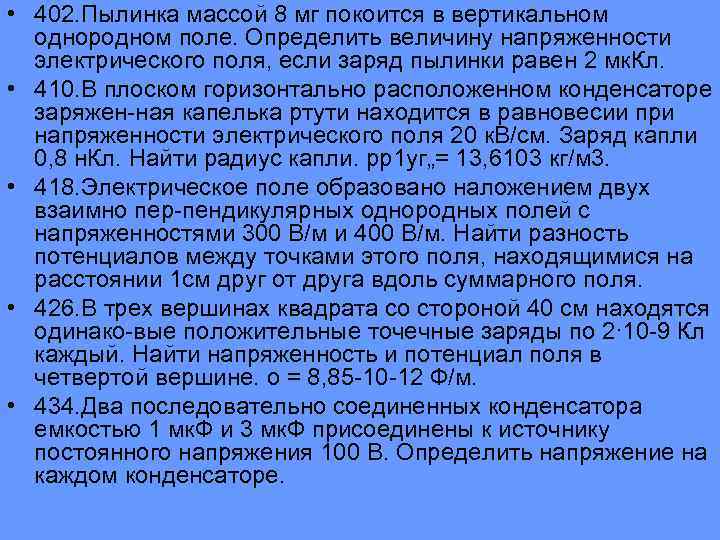 • 402.Пылинка массой 8 мг покоится в вертикальном однородном поле. Определить величину напряженности электрического поля, если заряд пылинки равен 2 мкКл.
• 410.В плоском горизонтально расположенном конденсаторе заряжен-ная капелька ртути находится в равновесии при напряженности электрического поля 20 кВ/см. Заряд капли 0,8 нКл. Найти радиус капли. рр1уг„= 13,6103 кг/м3.
• 418.Электрическое поле образовано наложением двух взаимно пер-пендикулярных однородных полей с напряженностями 300 В/м и 400 В/м. Найти разность потенциалов между точками этого поля, находящимися на расстоянии 1см друг от друга вдоль суммарного поля.
• 426.В трех вершинах квадрата со стороной 40 см находятся одинако-вые положительные точечные заряды по 2·10-9 Кл каждый. Найти напряженность и потенциал поля в четвертой вершине. о = 8,85-10-12 Ф/м.
• 434.Два последовательно соединенных конденсатора емкостью 1 мкФ и 3 мкФ присоединены к источнику постоянного напряжения 100 В. Определить напряжение на каждом конденсаторе.